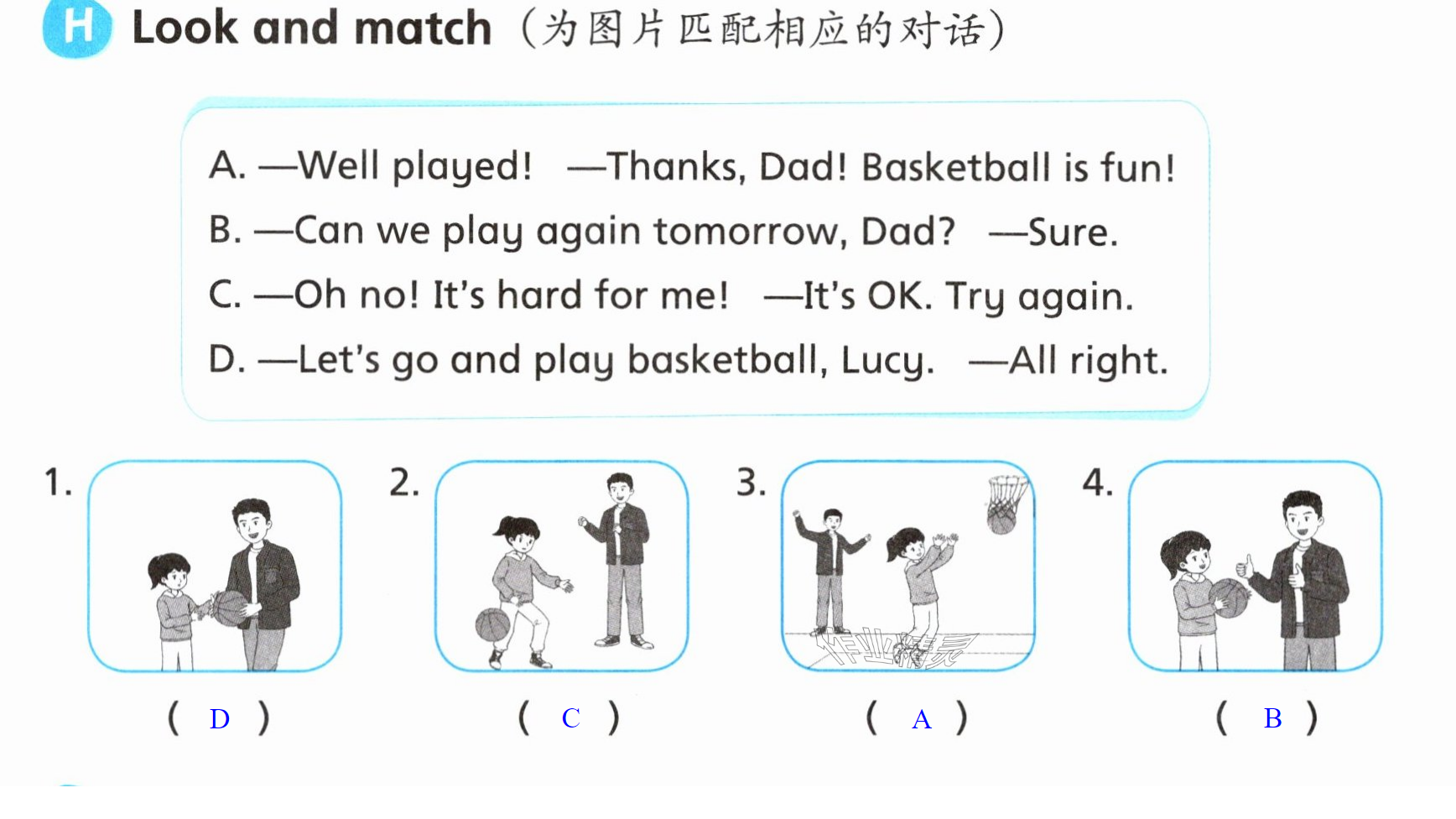 H Look and match (为图片匹配相应的对话)

A. —Well played! —Thanks, Dad! Basketball is fun!
B. —Can we play again tomorrow, Dad? —Sure.
C. —Oh no! It's hard for me! —It's OK. Try again.
D. —Let's go and play basketball, Lucy. —All right.

1. ( D )

2. ( C )

3. ( A )

4. ( B )

作业精灵